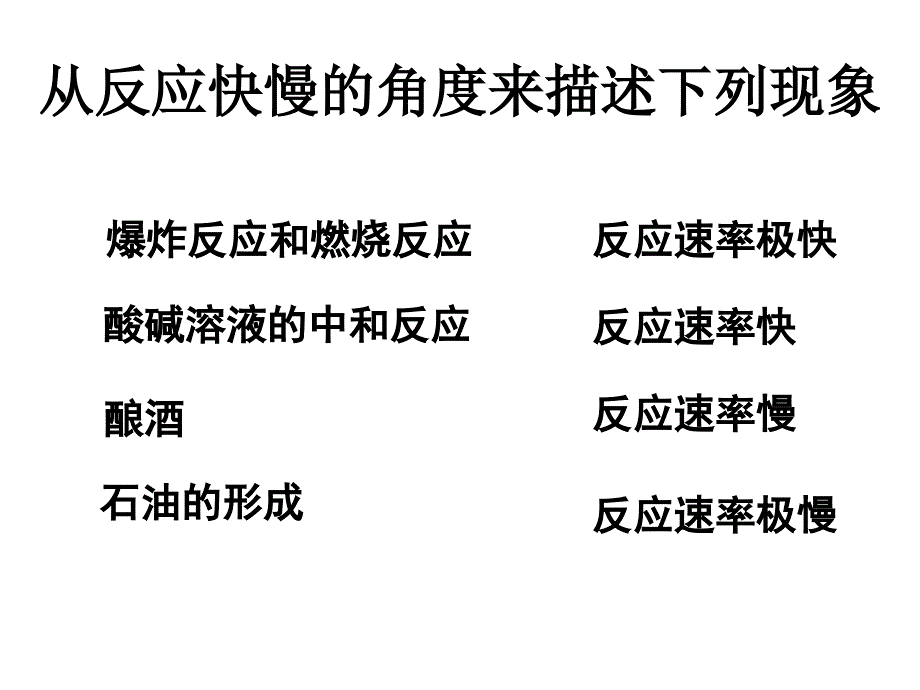 从反应快慢的角度来描述下列现象

爆炸反应和燃烧反应

酸碱溶液的中和反应

酿酒

石油的形成

反应速率极快

反应速率快

反应速率慢

反应速率极慢